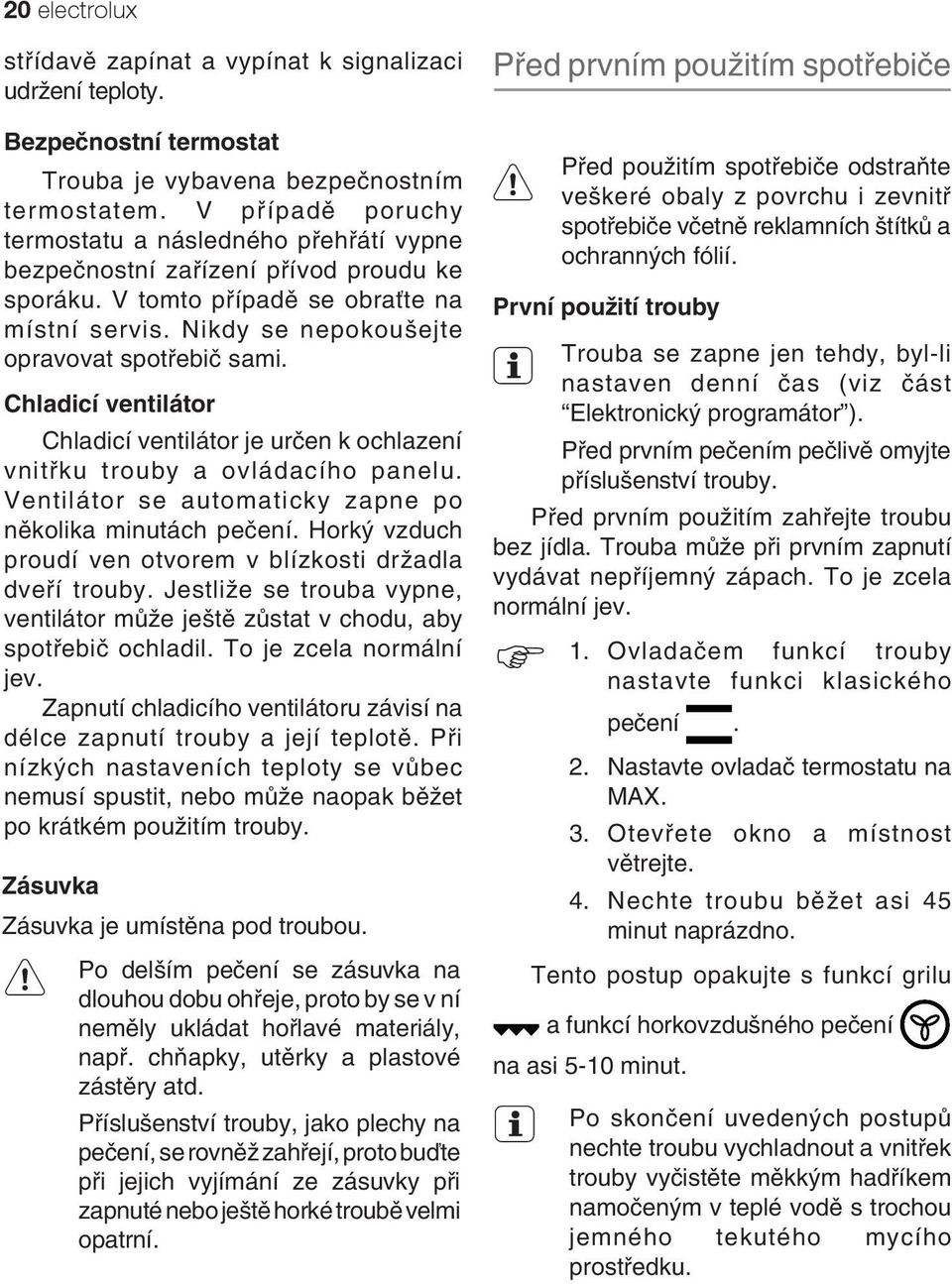 20 electrolux

střídavě zapínat a vypínat k signalizaci udržení teploty.

Bezpečnostní termostat

Trouba je vybavena bezpečnostním termostatem. V případě poruchy termostatu a následného přehřátí vypne bezpečnostní zařízení přívod proudu ke sporáku. V tomto případě se obraťte na místní servis. Nikdy se nepokoušejte opravovat spotřebič sami.

Chladicí ventilátor

Chladicí ventilátor je určen k ochlazení vnitřku trouby a ovládacího panelu. Ventilátor se automaticky zapne po několika minutách pečení. Horký vzduch proudí ven otvorem v blízkosti držadla dveří trouby. Jestliže se trouba vypne, ventilátor může ještě zůstat v chodu, aby spotřebič ochladil. To je zcela normální jev.

Zapnutí chladicího ventilátoru závisí na délce zapnutí trouby a její teplotě. Při nízkých nastaveních teploty se vůbec nemusí spustit, nebo může naopak běžet po krátkém použitím trouby.

Zásuvka

Zásuvka je umístěna pod troubou.

Po delším pečení se zásuvka na dlouhou dobu ohřeje, proto by se v ní neměly ukládat hořlavé materiály, např. chňapky, utěrky a plastové zástěry atd.

Příslušenství trouby, jako plechy na pečení, se rovněž zahřejí, proto buďte při jejich vyjímání ze zásuvky při zapnuté nebo ještě horké troubě velmi opatrní.

Před prvním použitím spotřebiče

Před použitím spotřebiče odstraňte veškeré obaly z povrchu i zevnitř spotřebiče včetně reklamních štítků a ochranných fólií.

První použití trouby

Trouba se zapne jen tehdy, byl-li nastaven denní čas (viz část “Elektronický programátor”).

Před prvním pečením pečlivě omyjte příslušenství trouby.

Před prvním použitím zahřejte troubu bez jídla. Trouba může při prvním zapnutí vydávat nepříjemný zápach. To je zcela normální jev.

1. Ovladačem funkcí trouby nastavte funkci klasického pečení .
2. Nastavte ovladač termostatu na MAX.
3. Otevřete okno a místnost větrejte.
4. Nechte troubu běžet asi 45 minut naprázdno.

Tento postup opakujte s funkcí grilu a funkcí horkovzdušného pečení na asi 5-10 minut.

Po skončení uvedených postupů nechte troubu vychladnout a vnitřek trouby vyčistěte měkkým hadříkem namočeným v teplé vodě s trochou jemného tekutého mycího prostředku.